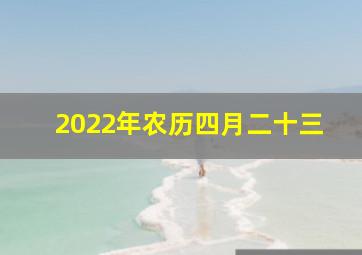 2022年农历四月二十三